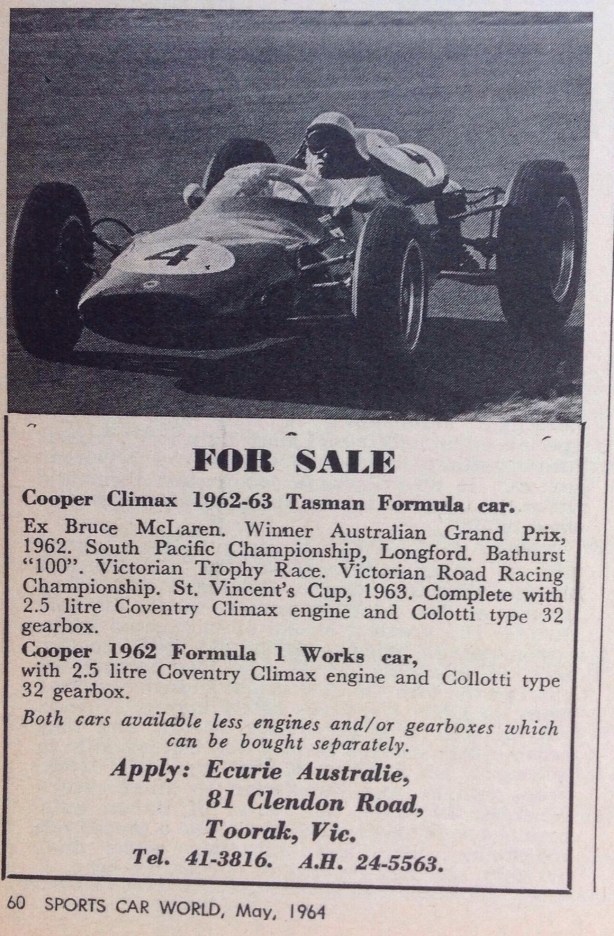 4

FOR SALE

Cooper Climax 1962-63 Tasman Formula car.

Ex Bruce McLaren. Winner Australian Grand Prix, 1962. South Pacific Championship, Longford. Bathurst "100". Victorian Trophy Race. Victorian Road Racing Championship. St. Vincent's Cup, 1963. Complete with 2.5 litre Coventry Climax engine and Colotti type 32 gearbox.

Cooper 1962 Formula 1 Works car, with 2.5 litre Coventry Climax engine and Collotti type 32 gearbox.

Both cars available less engines and/or gearboxes which can be bought separately.

Apply: Ecurie Australie,
81 Clendon Road,
Toorak, Vic.
Tel. 41-3816. A.H. 24-5563.

60 SPORTS CAR WORLD, May, 1964